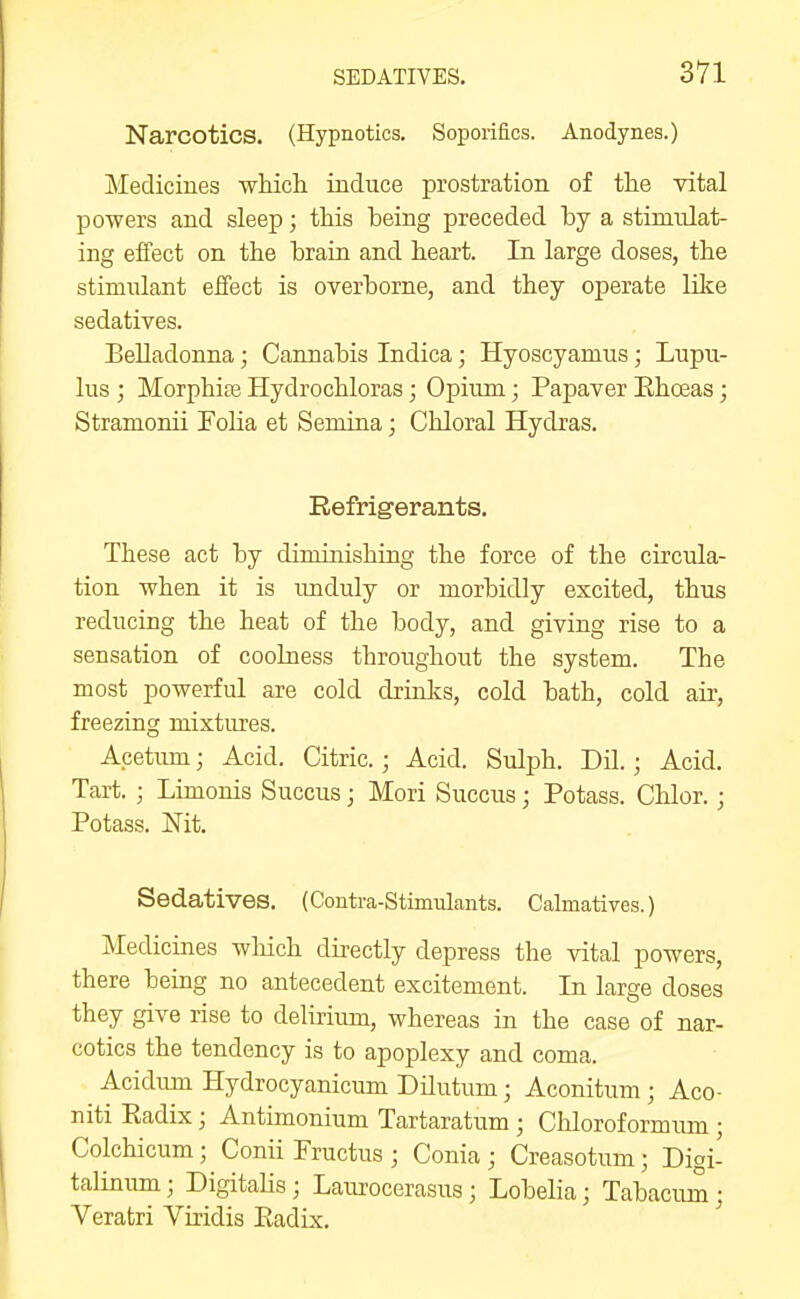 SEDATIVES. 371

Narcotics. (Hypnotics. Soporifics. Anodynes.)

Medicines which induce prostration of the vital powers and sleep; this being preceded by a stimulating effect on the brain and heart. In large doses, the stimulant effect is overborne, and they operate like sedatives.

Belladonna; Cannabis Indica; Hyoscyamus; Lupulus; Morphiæ Hydrochloras; Opium; Papaver Rhœas; Stramonii Folia et Semina; Chloral Hydras.

Refrigerants.

These act by diminishing the force of the circulation when it is unduly or morbidly excited, thus reducing the heat of the body, and giving rise to a sensation of coolness throughout the system. The most powerful are cold drinks, cold bath, cold air, freezing mixtures.

Acetum; Acid. Citric.; Acid. Sulph. Dil.; Acid. Tart.; Limonis Succus; Mori Succus; Potass. Chlor.; Potass. Nit.

Sedatives. (Contra-Stimulants. Calmatives.)

Medicines which directly depress the vital powers, there being no antecedent excitement. In large doses they give rise to delirium, whereas in the case of narcotics the tendency is to apoplexy and coma.

Acidum Hydrocyanicum Dilutum; Aconitum; Aconiti Radix; Antimonium Tartaratum; Chloroformum; Colchicum; Conii Fructus; Conia; Creasotum; Digitalinum; Digitalis; Laurocerasus; Lobelia; Tabacum; Veratri Viridis Radix.